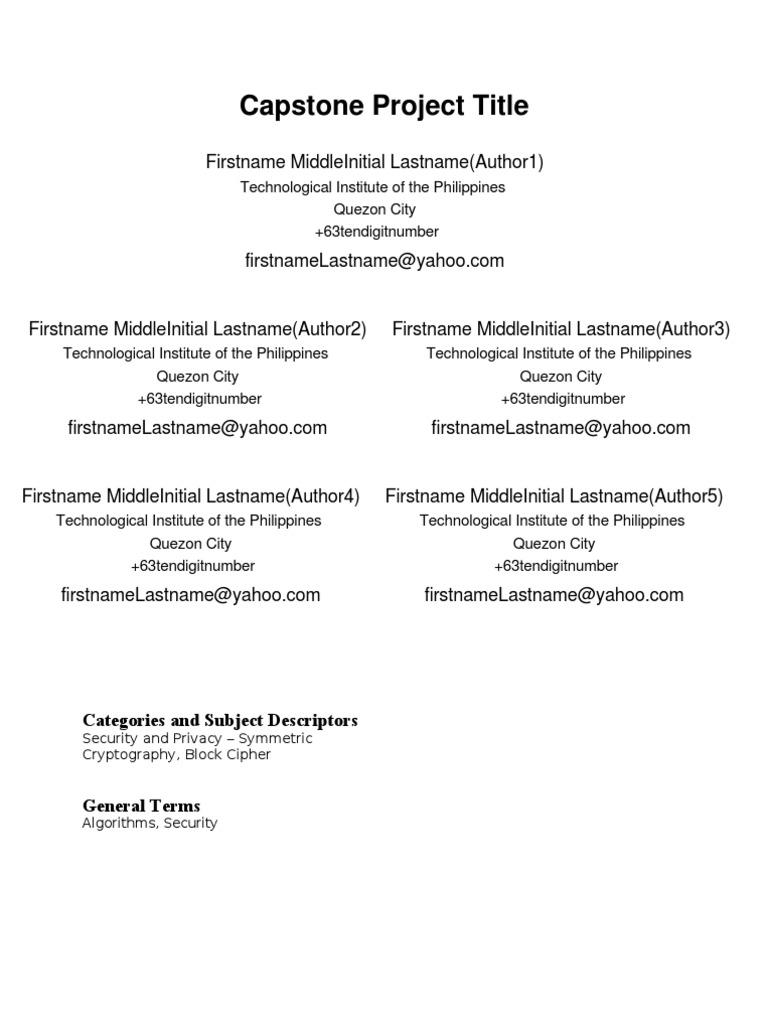 Capstone Project Title

Firstname MiddleInitial Lastname(Author1)
Technological Institute of the Philippines
Quezon City
+63tendigitnumber
firstnameLastname@yahoo.com

Firstname MiddleInitial Lastname(Author2)
Technological Institute of the Philippines
Quezon City
+63tendigitnumber
firstnameLastname@yahoo.com

Firstname MiddleInitial Lastname(Author3)
Technological Institute of the Philippines
Quezon City
+63tendigitnumber
firstnameLastname@yahoo.com

Firstname MiddleInitial Lastname(Author4)
Technological Institute of the Philippines
Quezon City
+63tendigitnumber
firstnameLastname@yahoo.com

Firstname MiddleInitial Lastname(Author5)
Technological Institute of the Philippines
Quezon City
+63tendigitnumber
firstnameLastname@yahoo.com

Categories and Subject Descriptors
Security and Privacy – Symmetric Cryptography, Block Cipher

General Terms
Algorithms, Security